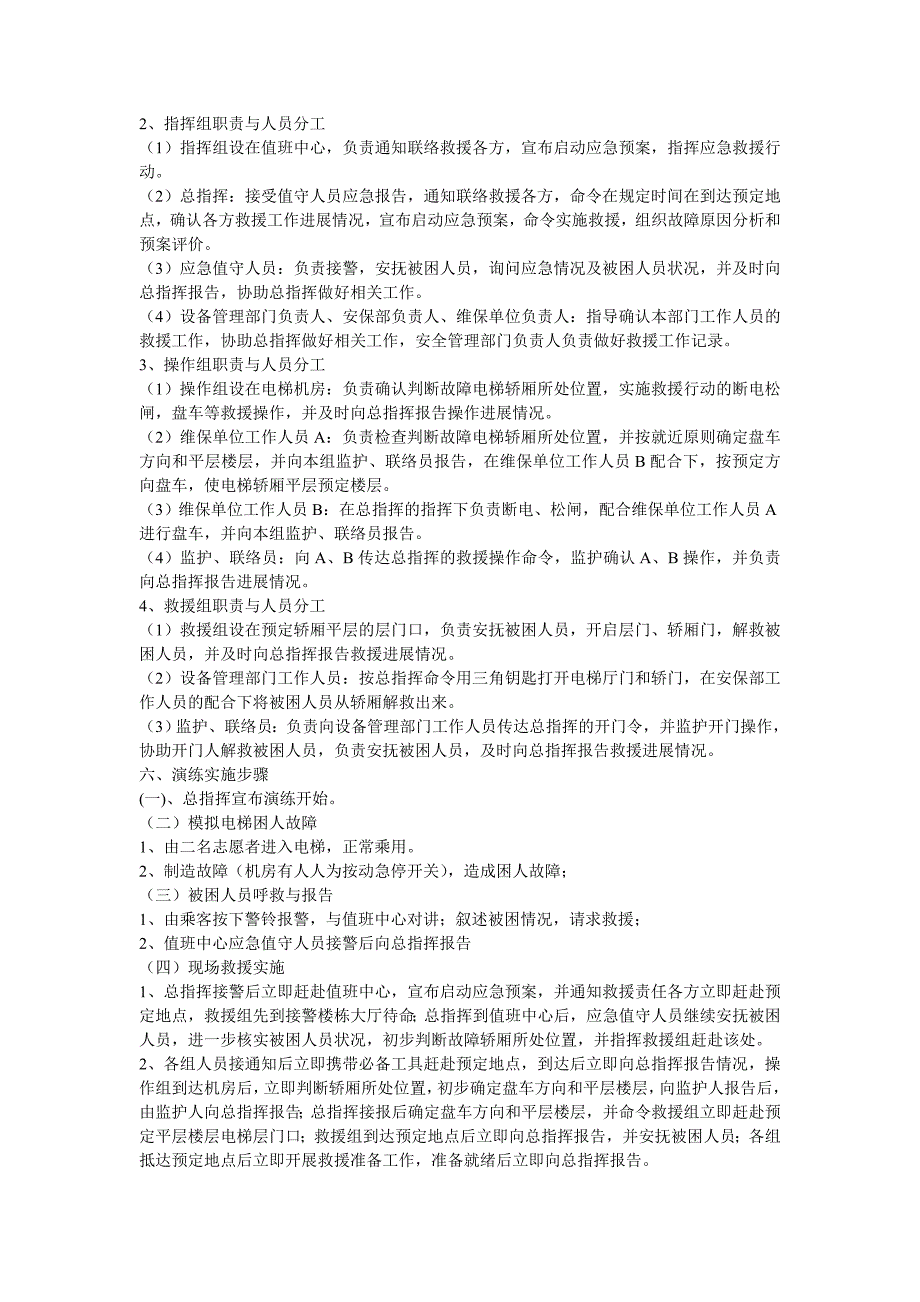 2、指挥组职责与人员分工

（1）指挥组设在值班中心，负责通知联络救援各方，宣布启动应急预案，指挥应急救援行动。

（2）总指挥：接受值守人员应急报告，通知联络救援各方，命令在规定时间在到达预定地点，确认各方救援工作进展情况，宣布启动应急预案，命令实施救援，组织故障原因分析和预案评价。

（3）应急值守人员：负责接警，安抚被困人员，询问应急情况及被困人员状况，并及时向总指挥报告，协助总指挥做好相关工作。

（4）设备管理部门负责人、安保部负责人、维保单位负责人：指导确认本部门工作人员的救援工作，协助总指挥做好相关工作，安全管理部门负责人负责做好救援工作记录。

3、操作组职责与人员分工

（1）操作组设在电梯机房：负责确认判断故障电梯轿厢所处位置，实施救援行动的断电松闸，盘车等救援操作，并及时向总指挥报告操作进展情况。

（2）维保单位工作人员 A：负责检查判断故障电梯轿厢所处位置，并按就近原则确定盘车方向和平层楼层，并向本组监护、联络员报告，在维保单位工作人员 B 配合下，按预定方向盘车，使电梯轿厢平层预定楼层。

（3）维保单位工作人员 B：在总指挥的指挥下负责断电、松闸，配合维保单位工作人员 A 进行盘车，并向本组监护、联络员报告。

（4）监护、联络员：向 A、B 传达总指挥的救援操作命令，监护确认 A、B 操作，并负责向总指挥报告进展情况。

4、救援组职责与人员分工

（1）救援组设在预定轿厢平层的层门口，负责安抚被困人员，开启层门、轿厢门，解救被困人员，并及时向总指挥报告救援进展情况。

（2）设备管理部门工作人员：按总指挥命令用三角钥匙打开电梯厅门和轿门，在安保部工作人员的配合下将被困人员从轿厢解救出来。

（3）监护、联络员：负责向设备管理部门工作人员传达总指挥的开门令，并监护开门操作，协助开门人解救被困人员，负责安抚被困人员，及时向总指挥报告救援进展情况。

六、演练实施步骤

(一)、总指挥宣布演练开始。

（二）模拟电梯困人故障

1、由二名志愿者进入电梯，正常乘用。

2、制造故障（机房有人人为按动急停开关），造成困人故障；

（三）被困人员呼救与报告

1、由乘客按下警铃报警，与值班中心对讲；叙述被困情况，请求救援；

2、值班中心应急值守人员接警后向总指挥报告

（四）现场救援实施

1、总指挥接警后立即赶赴值班中心，宣布启动应急预案，并通知救援责任各方立即赶赴预定地点，救援组先到接警楼栋大厅待命;总指挥到值班中心后，应急值守人员继续安抚被困人员，进一步核实被困人员状况，初步判断故障轿厢所处位置，并指挥救援组赶赴该处。

2、各组人员接通知后立即携带必备工具赶赴预定地点，到达后立即向总指挥报告情况，操作组到达机房后，立即判断轿厢所处位置，初步确定盘车方向和平层楼层，向监护人报告后，由监护人向总指挥报告;总指挥接报后确定盘车方向和平层楼层，并命令救援组立即赶赴预定平层楼层电梯层门口；救援组到达预定地点后立即向总指挥报告，并安抚被困人员；各组抵达预定地点后立即开展救援准备工作，准备就绪后立即向总指挥报告。